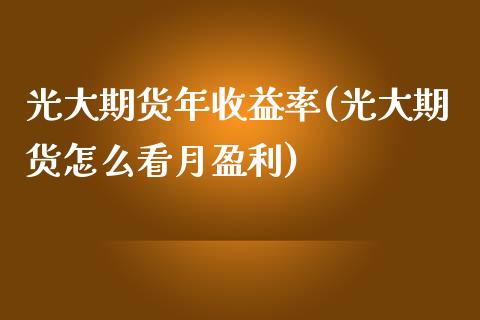 光大期货年收益率(光大期货怎么看月盈利)